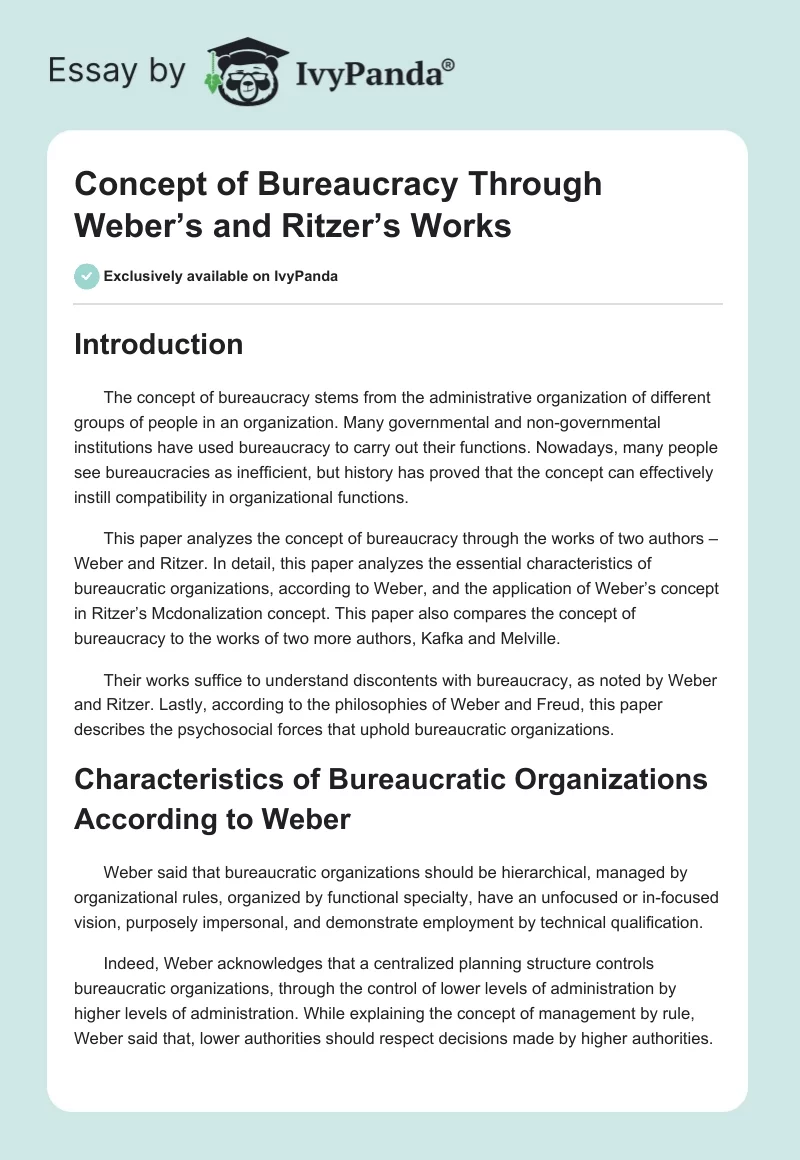 Essay by IvyPanda®

Concept of Bureaucracy Through Weber's and Ritzer's Works

Exclusively available on IvyPanda

Introduction

The concept of bureaucracy stems from the administrative organization of different groups of people in an organization. Many governmental and non-governmental institutions have used bureaucracy to carry out their functions. Nowadays, many people see bureaucracies as inefficient, but history has proved that the concept can effectively instill compatibility in organizational functions.

This paper analyzes the concept of bureaucracy through the works of two authors – Weber and Ritzer. In detail, this paper analyzes the essential characteristics of bureaucratic organizations, according to Weber, and the application of Weber's concept in Ritzer's Mcdonalization concept. This paper also compares the concept of bureaucracy to the works of two more authors, Kafka and Melville.

Their works suffice to understand discontents with bureaucracy, as noted by Weber and Ritzer. Lastly, according to the philosophies of Weber and Freud, this paper describes the psychosocial forces that uphold bureaucratic organizations.

Characteristics of Bureaucratic Organizations According to Weber

Weber said that bureaucratic organizations should be hierarchical, managed by organizational rules, organized by functional specialty, have an unfocused or in-focused vision, purposely impersonal, and demonstrate employment by technical qualification.

Indeed, Weber acknowledges that a centralized planning structure controls bureaucratic organizations, through the control of lower levels of administration by higher levels of administration. While explaining the concept of management by rule, Weber said that, lower authorities should respect decisions made by higher authorities.